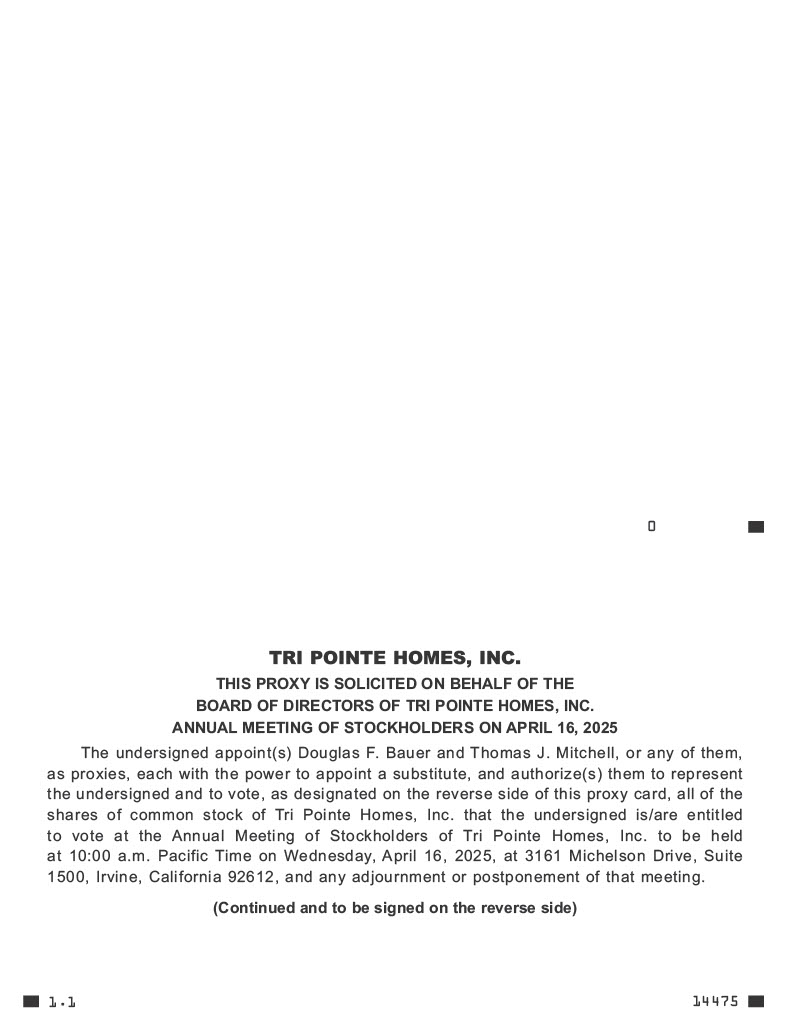 0

TRI POINTE HOMES, INC.
THIS PROXY IS SOLICITED ON BEHALF OF THE
BOARD OF DIRECTORS OF TRI POINTE HOMES, INC.
ANNUAL MEETING OF STOCKHOLDERS ON APRIL 16, 2025

The undersigned appoint(s) Douglas F. Bauer and Thomas J. Mitchell, or any of them, as proxies, each with the power to appoint a substitute, and authorize(s) them to represent the undersigned and to vote, as designated on the reverse side of this proxy card, all of the shares of common stock of Tri Pointe Homes, Inc. that the undersigned is/are entitled to vote at the Annual Meeting of Stockholders of Tri Pointe Homes, Inc. to be held at 10:00 a.m. Pacific Time on Wednesday, April 16, 2025, at 3161 Michelson Drive, Suite 1500, Irvine, California 92612, and any adjournment or postponement of that meeting.

(Continued and to be signed on the reverse side)

1.1

14475